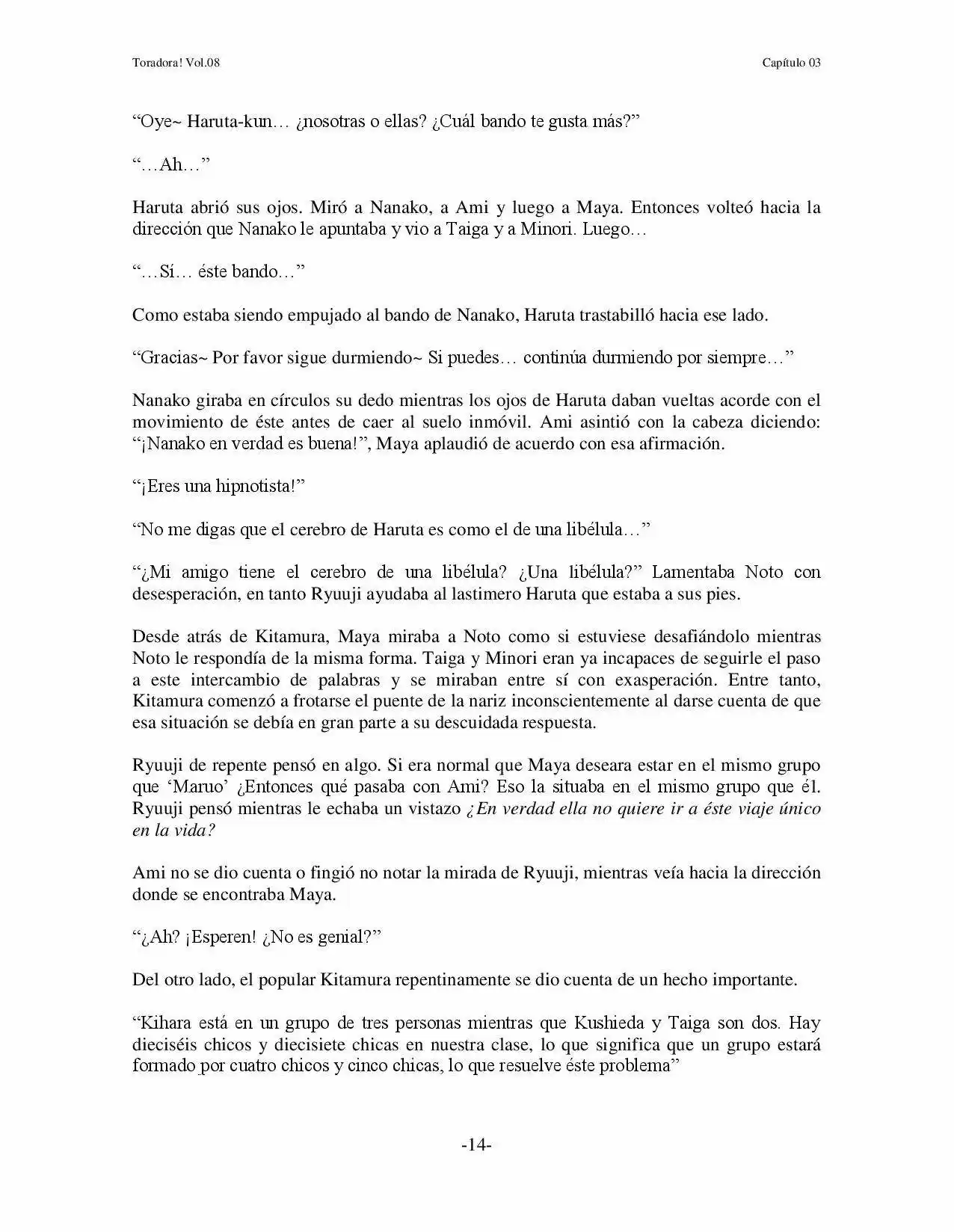 Toradora! Vol.08

Capítulo 03

"Oye~ Haruta-kun… ¿nosotras o ellas? ¿Cuál bando te gusta más?"

"…Ah…"

Haruta abrió sus ojos. Miró a Nanako, a Ami y luego a Maya. Entonces volteó hacia la dirección que Nanako le apuntaba y vio a Taiga y a Minori. Luego…

"…Sí… éste bando…"

Como estaba siendo empujado al bando de Nanako, Haruta trastabilló hacia ese lado.

"Gracias~ Por favor sigue durmiendo~ Si puedes… continúa durmiendo por siempre…"

Nanako giraba en círculos su dedo mientras los ojos de Haruta daban vueltas acorde con el movimiento de éste antes de caer al suelo inmóvil. Ami asintió con la cabeza diciendo: "¡Nanako en verdad es buena!", Maya aplaudió de acuerdo con esa afirmación.

"¡Eres una hipnotista!"

"No me digas que el cerebro de Haruta es como el de una libélula…"

"¿Mi amigo tiene el cerebro de una libélula? ¿Una libélula?" Lamentaba Noto con desesperación, en tanto Ryuuji ayudaba al lastimero Haruta que estaba a sus pies.

Desde atrás de Kitamura, Maya miraba a Noto como si estuviese desafiándolo mientras Noto le respondía de la misma forma. Taiga y Minori eran ya incapaces de seguirle el paso a este intercambio de palabras y se miraban entre sí con exasperación. Entre tanto, Kitamura comenzó a frotarse el puente de la nariz inconscientemente al darse cuenta de que esa situación se debía en gran parte a su descuidada respuesta.

Ryuuji de repente pensó en algo. Si era normal que Maya deseara estar en el mismo grupo que 'Maruo' ¿Entonces qué pasaba con Ami? Eso la situaba en el mismo grupo que él. Ryuuji pensó mientras le echaba un vistazo ¿En verdad ella no quiere ir a éste viaje único en la vida?

Ami no se dio cuenta o fingió no notar la mirada de Ryuuji, mientras veía hacia la dirección donde se encontraba Maya.

"¿Ah? ¡Esperen! ¿No es genial?"

Del otro lado, el popular Kitamura repentinamente se dio cuenta de un hecho importante.

"Kihara está en un grupo de tres personas mientras que Kushieda y Taiga son dos. Hay dieciséis chicos y diecisiete chicas en nuestra clase, lo que significa que un grupo estará formado por cuatro chicos y cinco chicas, lo que resuelve éste problema"

-14-